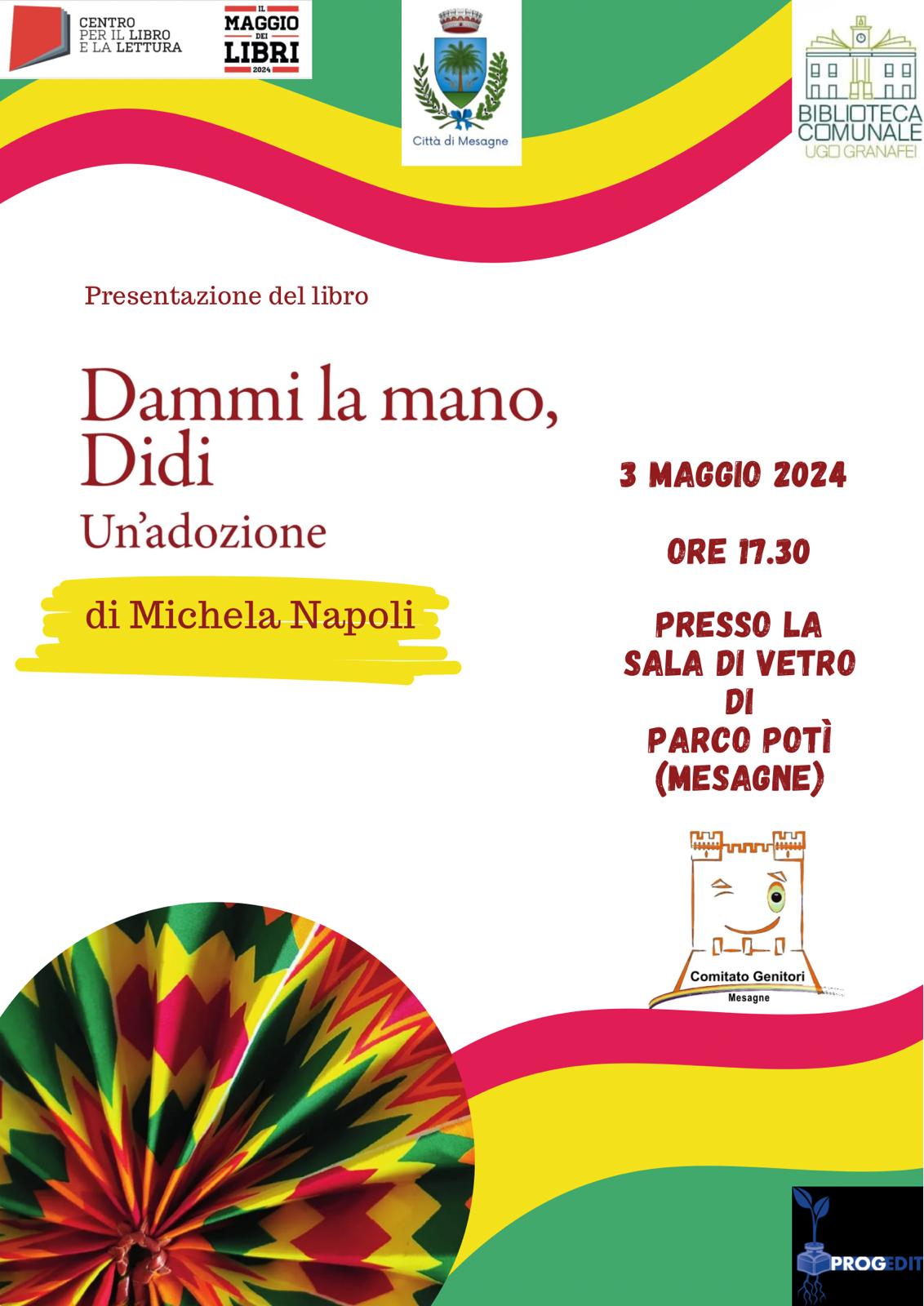 CENTRO PER IL LIBRO E LA LETTURA

IL MAGGIO DEI LIBRI 2024

Città di Mesagne

BIBLIOTECA COMUNALE UGO GRANAFEI

Presentazione del libro

Dammi la mano, Didi

Un'adozione

di Michela Napoli

3 MAGGIO 2024

ORE 17.30

PRESSO LA
SALA DI VETRO
DI
PARCO POTÌ
(MESAGNE)

Comitato Genitori
Mesagne

PROGEDIT